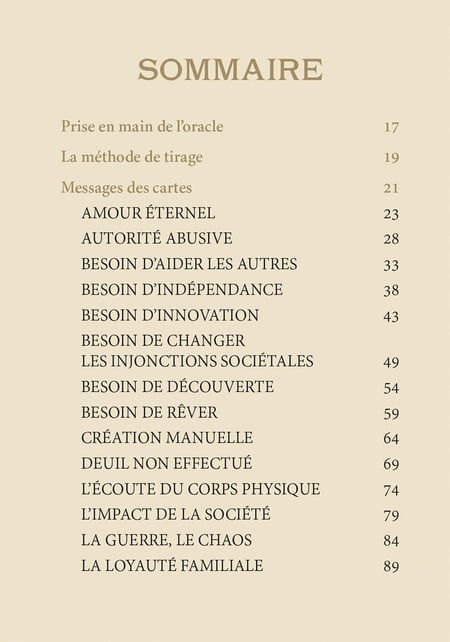 SOMMAIRE

Prise en main de l'oracle 17

La méthode de tirage 19

Messages des cartes 21
AMOUR ÉTERNEL 23
AUTORITÉ ABUSIVE 28
BESOIN D'AIDER LES AUTRES 33
BESOIN D'INDÉPENDANCE 38
BESOIN D'INNOVATION 43
BESOIN DE CHANGER
LES INJONCTIONS SOCIÉTALES 49
BESOIN DE DÉCOUVERTE 54
BESOIN DE RÊVER 59
CRÉATION MANUELLE 64
DEUIL NON EFFECTUÉ 69
L'ÉCOUTE DU CORPS PHYSIQUE 74
L'IMPACT DE LA SOCIÉTÉ 79
LA GUERRE, LE CHAOS 84
LA LOYAUTÉ FAMILIALE 89